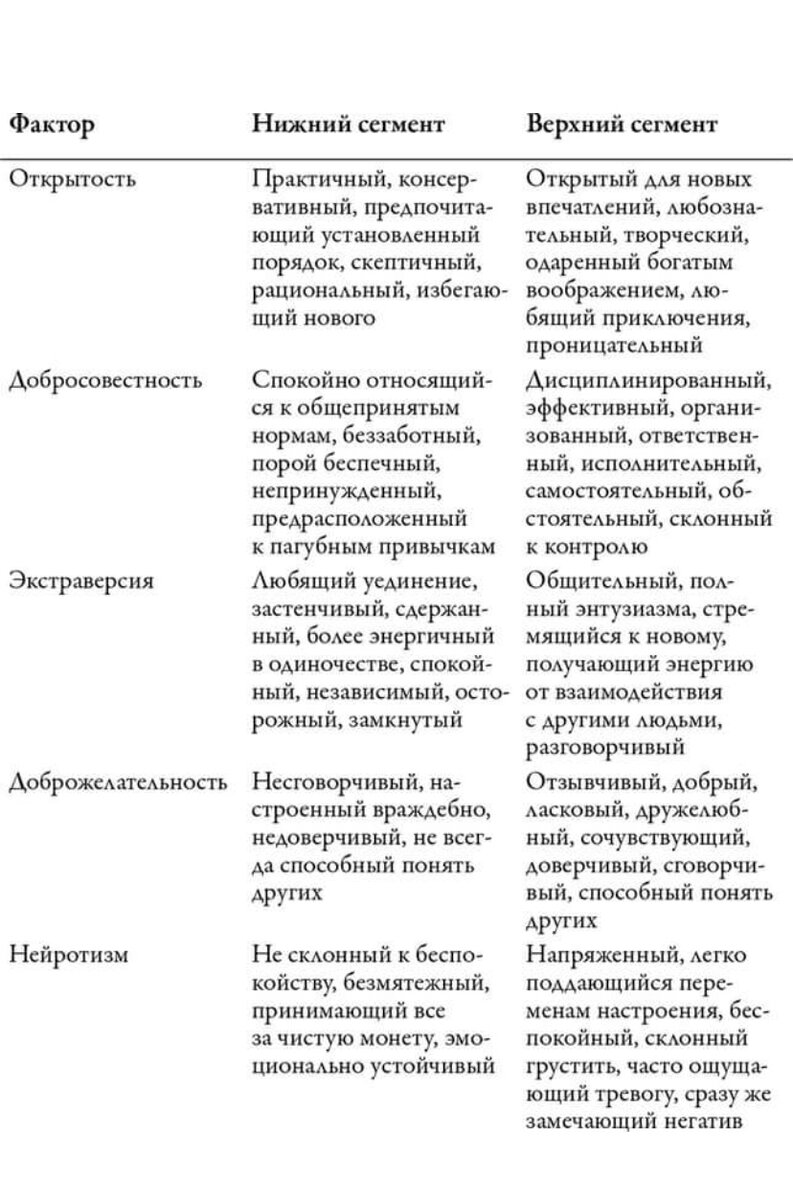 | Фактор | Нижний сегмент | Верхний сегмент |
|---|---|---|
| Открытость | Практичный, консервативный, предпочитающий установленный порядок, скептичный, рациональный, избегающий нового | Открытый для новых впечатлений, любознательный, творческий, одаренный богатым воображением, любящий приключения, проницательный |
| Добросовестность | Спокойно относящийся к общепринятым нормам, беззаботный, порой беспечный, непринужденный, предрасположенный к пагубным привычкам | Дисциплинированный, эффективный, организованный, ответственный, исполнительный, самостоятельный, обстоятельный, склонный к контролю |
| Экстраверсия | Любящий уединение, застенчивый, сдержанный, более энергичный в одиночестве, спокойный, независимый, осторожный, замкнутый | Общительный, полный энтузиазма, стремящийся к новому, получающий энергию от взаимодействия с другими людьми, разговорчивый |
| Доброжелательность | Несговорчивый, настроенный враждебно, недоверчивый, не всегда способный понять других | Отзывчивый, добрый, ласковый, дружелюбный, сочувствующий, доверчивый, сговорчивый, способный понять других |
| Нейротизм | Не склонный к беспокойству, безмятежный, принимающий все за чистую монету, эмоционально устойчивый | Напряженный, легко поддающийся переменам настроения, беспокойный, склонный грустить, часто ощущающий тревогу, сразу же замечающий негатив |